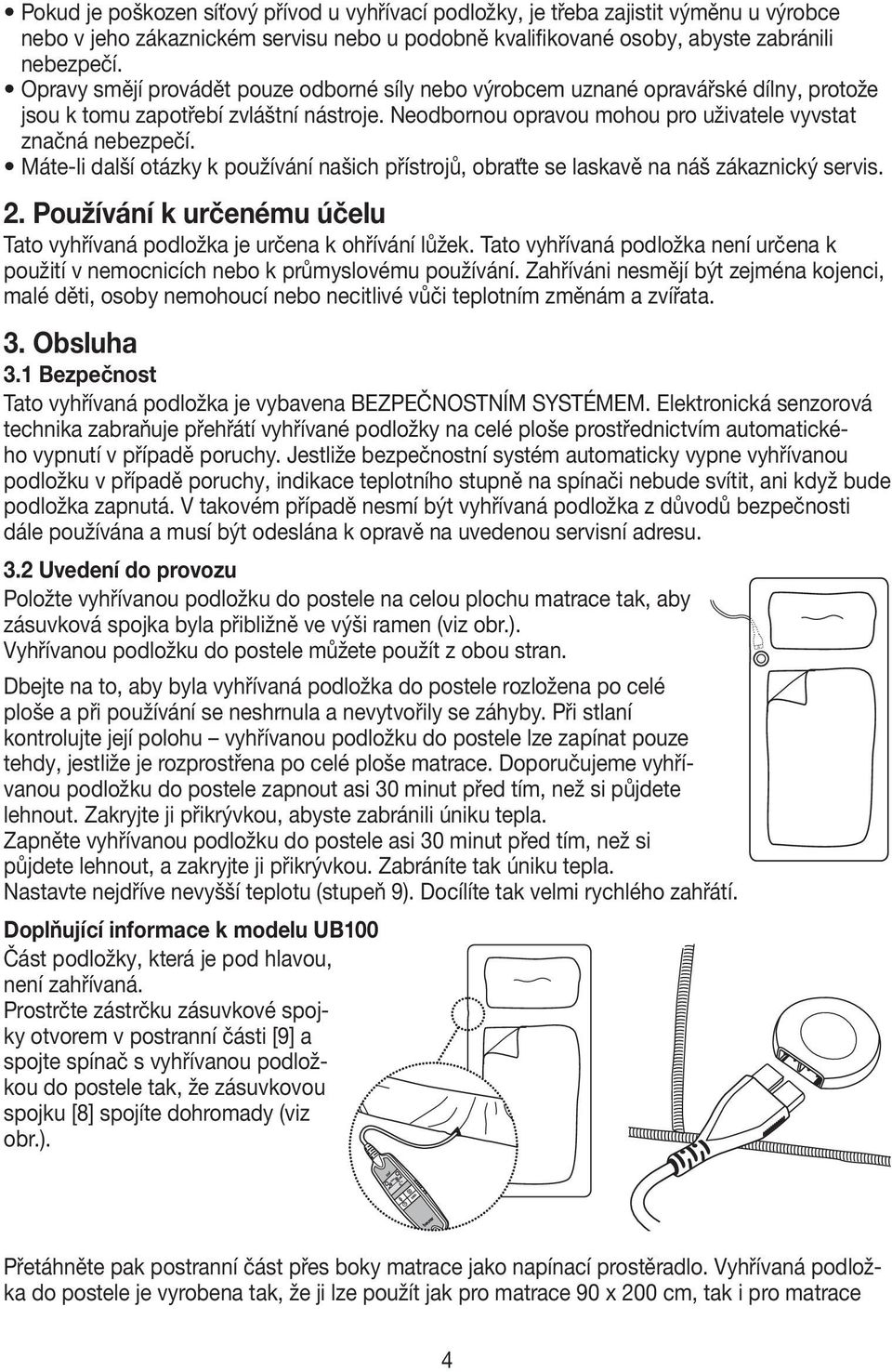 • Pokud je poškozen síťový přívod u vyhřívací podložky, je třeba zajistit výměnu u výrobce nebo v jeho zákaznickém servisu nebo u podobně kvalifikované osoby, abyste zabránili nebezpečí.
• Opravy smějí provádět pouze odborné síly nebo výrobcem uznané opravářské dílny, protože jsou k tomu zapotřebí zvláštní nástroje. Neodbornou opravou mohou pro uživatele vyvstat značná nebezpečí.
• Máte-li další otázky k používání našich přístrojů, obraťte se laskavě na náš zákaznický servis.

2. Používání k určenému účelu
Tato vyhřívaná podložka je určena k ohřívání lůžek. Tato vyhřívaná podložka není určena k použití v nemocnicích nebo k průmyslovému používání. Zahříváni nesmějí být zejména kojenci, malé děti, osoby nemohoucí nebo necitlivé vůči teplotním změnám a zvířata.

3. Obsluha
3.1 Bezpečnost
Tato vyhřívaná podložka je vybavena BEZPEČNOSTNÍM SYSTÉMEM. Elektronická senzorová technika zabraňuje přehřátí vyhřívané podložky na celé ploše prostřednictvím automatického vypnutí v případě poruchy. Jestliže bezpečnostní systém automaticky vypne vyhřívanou podložku v případě poruchy, indikace teplotního stupně na spínači nebude svítit, ani když bude podložka zapnutá. V takovém případě nesmí být vyhřívaná podložka z důvodů bezpečnosti dále používána a musí být odeslána k opravě na uvedenou servisní adresu.

3.2 Uvedení do provozu
Položte vyhřívanou podložku do postele na celou plochu matrace tak, aby zásuvková spojka byla přibližně ve výši ramen (viz obr.).
Vyhřívanou podložku do postele můžete použít z obou stran.

Dbejte na to, aby byla vyhřívaná podložka do postele rozložena po celé ploše a při používání se neshrnula a nevytvořily se záhyby. Při stlaní kontrolujte její polohu – vyhřívanou podložku do postele lze zapínat pouze tehdy, jestliže je rozprostřena po celé ploše matrace. Doporučujeme vyhřívanou podložku do postele zapnout asi 30 minut před tím, než si půjdete lehnout. Zakryjte ji přikrývkou, abyste zabránili úniku tepla.
Zapněte vyhřívanou podložku do postele asi 30 minut před tím, než si půjdete lehnout, a zakryjte ji přikrývkou. Zabráníte tak úniku tepla.
Nastavte nejdříve nevyšší teplotu (stupeň 9). Docílíte tak velmi rychlého zahřátí.

Doplňující informace k modelu UB100
Část podložky, která je pod hlavou, není zahřívaná.
Prostrčte zástrčku zásuvkové spojky otvorem v postranní části [9] a spojte spínač s vyhřívanou podložkou do postele tak, že zásuvkovou spojku [8] spojíte dohromady (viz obr.).

Přetáhněte pak postranní část přes boky matrace jako napínací prostěradlo. Vyhřívaná podložka do postele je vyrobena tak, že ji lze použít jak pro matrace 90 x 200 cm, tak i pro matrace

4